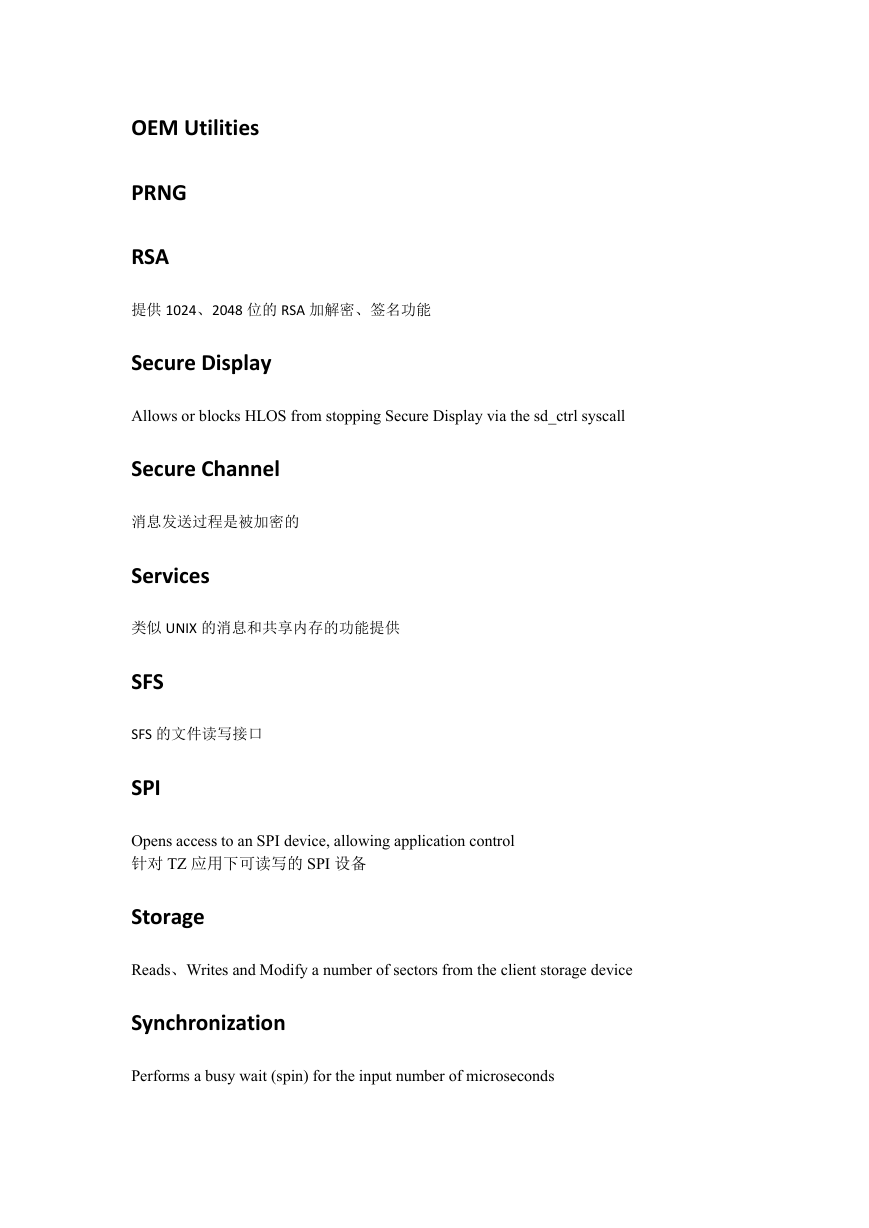 OEM Utilities

PRNG

RSA

提供 1024、2048 位的 RSA 加解密、签名功能

Secure Display

Allows or blocks HLOS from stopping Secure Display via the sd_ctrl syscall

Secure Channel

消息发送过程是被加密的

Services

类似 UNIX 的消息和共享内存的功能提供

SFS

SFS 的文件读写接口

SPI

Opens access to an SPI device, allowing application control
针对 TZ 应用下可读写的 SPI 设备

Storage

Reads、Writes and Modify a number of sectors from the client storage device

Synchronization

Performs a busy wait (spin) for the input number of microseconds